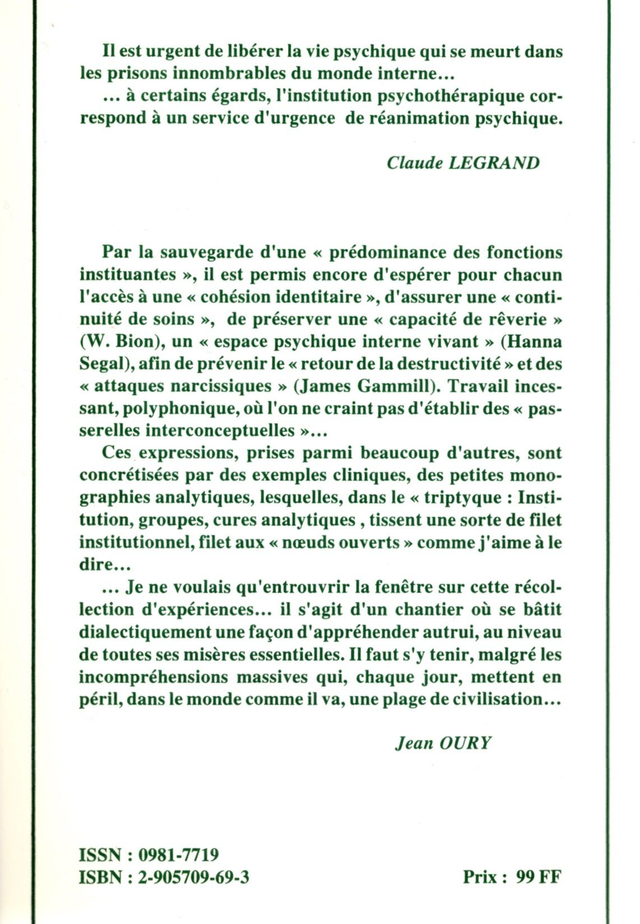 Il est urgent de libérer la vie psychique qui se meurt dans les prisons innombrables du monde interne...
... à certains égards, l'institution psychothérapique correspond à un service d'urgence de réanimation psychique.

Claude LEGRAND

Par la sauvegarde d'une « prédominance des fonctions instituantes », il est permis encore d'espérer pour chacun l'accès à une « cohésion identitaire », d'assurer une « continuité de soins », de préserver une « capacité de rêverie » (W. Bion), un « espace psychique interne vivant » (Hanna Segal), afin de prévenir le « retour de la destructivité » et des « attaques narcissiques » (James Gammill). Travail incessant, polyphonique, où l'on ne craint pas d'établir des « passerelles interconceptuelles »...
Ces expressions, prises parmi beaucoup d'autres, sont concrétisées par des exemples cliniques, des petites monographies analytiques, lesquelles, dans le « triptyque : Institution, groupes, cures analytiques , tissent une sorte de filet institutionnel, filet aux « nœuds ouverts » comme j'aime à le dire...
... Je ne voulais qu'entrouvrir la fenêtre sur cette récollection d'expériences... il s'agit d'un chantier où se bâtit dialectiquement une façon d'appréhender autrui, au niveau de toutes ses misères essentielles. Il faut s'y tenir, malgré les incompréhensions massives qui, chaque jour, mettent en péril, dans le monde comme il va, une plage de civilisation...

Jean OURY

ISSN : 0981-7719
ISBN : 2-905709-69-3

Prix : 99 FF